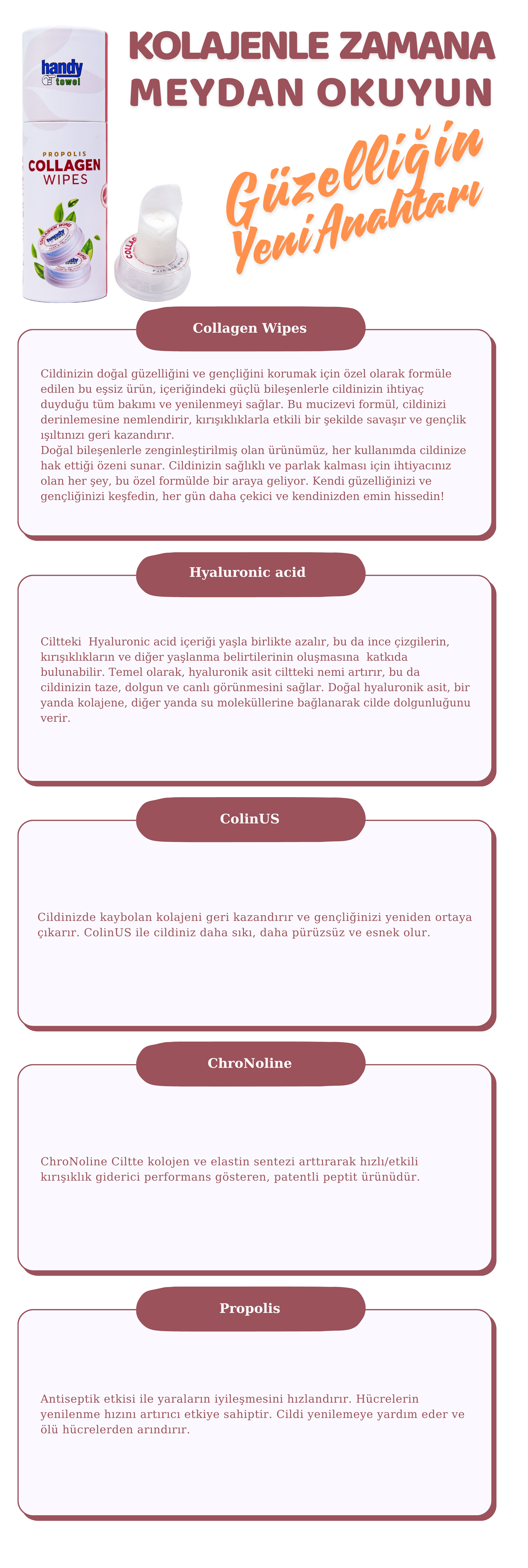 handy towel

PROPOLIS
COLLAGEN
WIPES

KOLAJENLE ZAMANA MEYDAN OKUYUN

Güzelliğin Yeni Anahtarı

Collagen Wipes

Cildinizin doğal güzelliğini ve gençliğini korumak için özel olarak formüle edilen bu eşsiz ürün, içeriğindeki güçlü bileşenlerle cildinizin ihtiyaç duyduğu tüm bakımı ve yenilenmeyi sağlar. Bu mucizevi formül, cildinizi derinlemesine nemlendirir, kırışıklıklarla etkili bir şekilde savaşır ve gençlik ışıltınızı geri kazandırır.
Doğal bileşenlerle zenginleştirilmiş olan ürünümüz, her kullanımda cildinize hak ettiği özeni sunar. Cildinizin sağlıklı ve parlak kalması için ihtiyacınız olan her şey, bu özel formülde bir araya geliyor. Kendi güzelliğinizi ve gençliğinizi keşfedin, her gün daha çekici ve kendinizden emin hissedin!

Hyaluronic acid

Ciltteki Hyaluronic acid içeriği yaşla birlikte azalır, bu da ince çizgilerin, kırışıklıkların ve diğer yaşlanma belirtilerinin oluşmasına katkıda bulunabilir. Temel olarak, hyaluronik asit ciltteki nemi artırır, bu da cildinizin taze, dolgun ve canlı görünmesini sağlar. Doğal hyaluronik asit, bir yanda kolajene, diğer yanda su moleküllerine bağlanarak cilde dolgunluğunu verir.

ColinUS

Cildinizde kaybolan kolajeni geri kazandırır ve gençliğinizi yeniden ortaya çıkarır. ColinUS ile cildiniz daha sıkı, daha pürüzsüz ve esnek olur.

ChroNoline

ChroNoline Ciltte kolojen ve elastin sentezi arttırarak hızlı/etkili kırışıklık giderici performans gösteren, patentli peptit ürünüdür.

Propolis

Antiseptik etkisi ile yaraların iyileşmesini hızlandırır. Hücrelerin yenilenme hızını artırıcı etkiye sahiptir. Cildi yenilemeye yardım eder ve ölü hücrelerden arındırır.